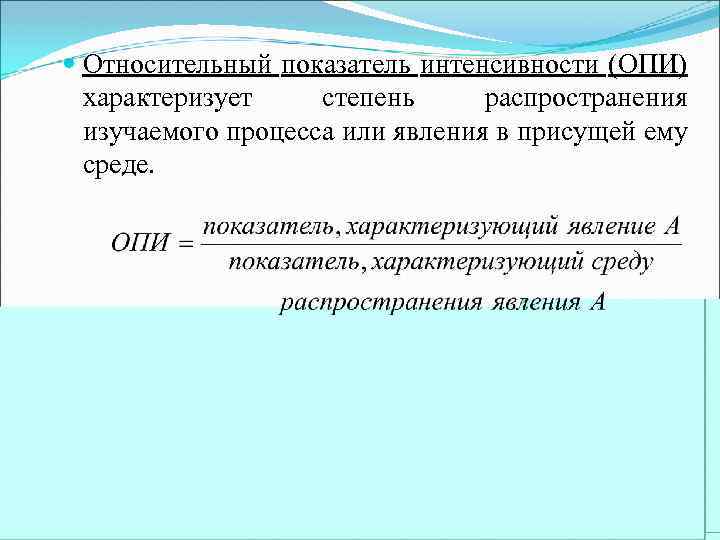 Относительный показатель интенсивности (ОПИ) характеризует степень распространения изучаемого процесса или явления в присущей ему среде.

$ОПИ = \frac{показатель, характеризующий\ явление\ А}{показатель, характеризующий\ среду\ распространения\ явления\ А}$